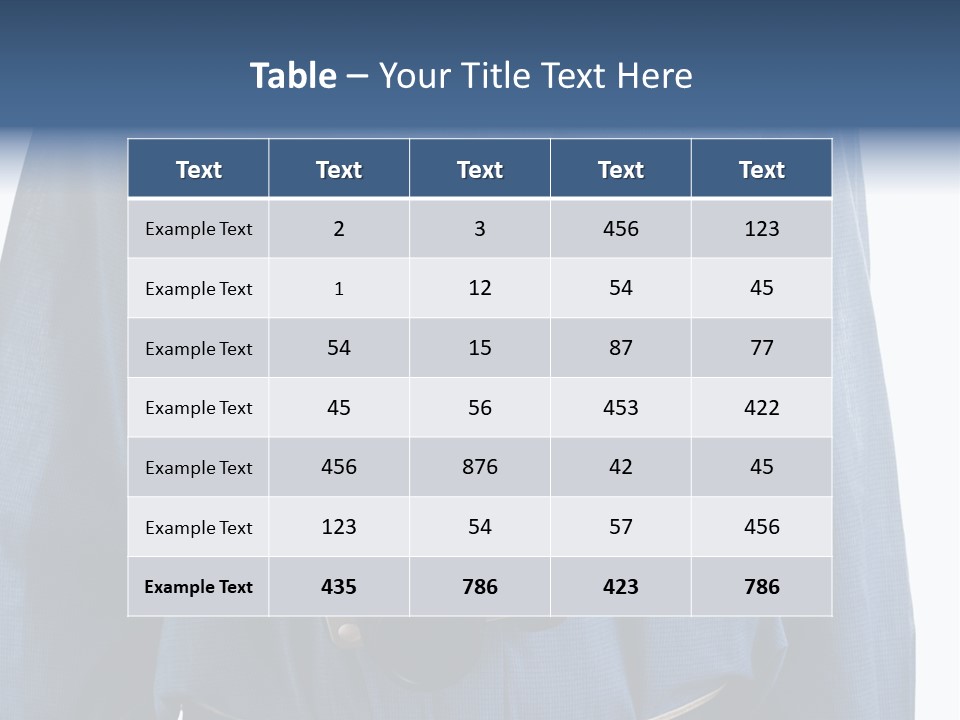 Table – Your Title Text Here

| Text | Text | Text | Text | Text |
|---|---|---|---|---|
| Example Text | 2 | 3 | 456 | 123 |
| Example Text | 1 | 12 | 54 | 45 |
| Example Text | 54 | 15 | 87 | 77 |
| Example Text | 45 | 56 | 453 | 422 |
| Example Text | 456 | 876 | 42 | 45 |
| Example Text | 123 | 54 | 57 | 456 |
| Example Text | 435 | 786 | 423 | 786 |